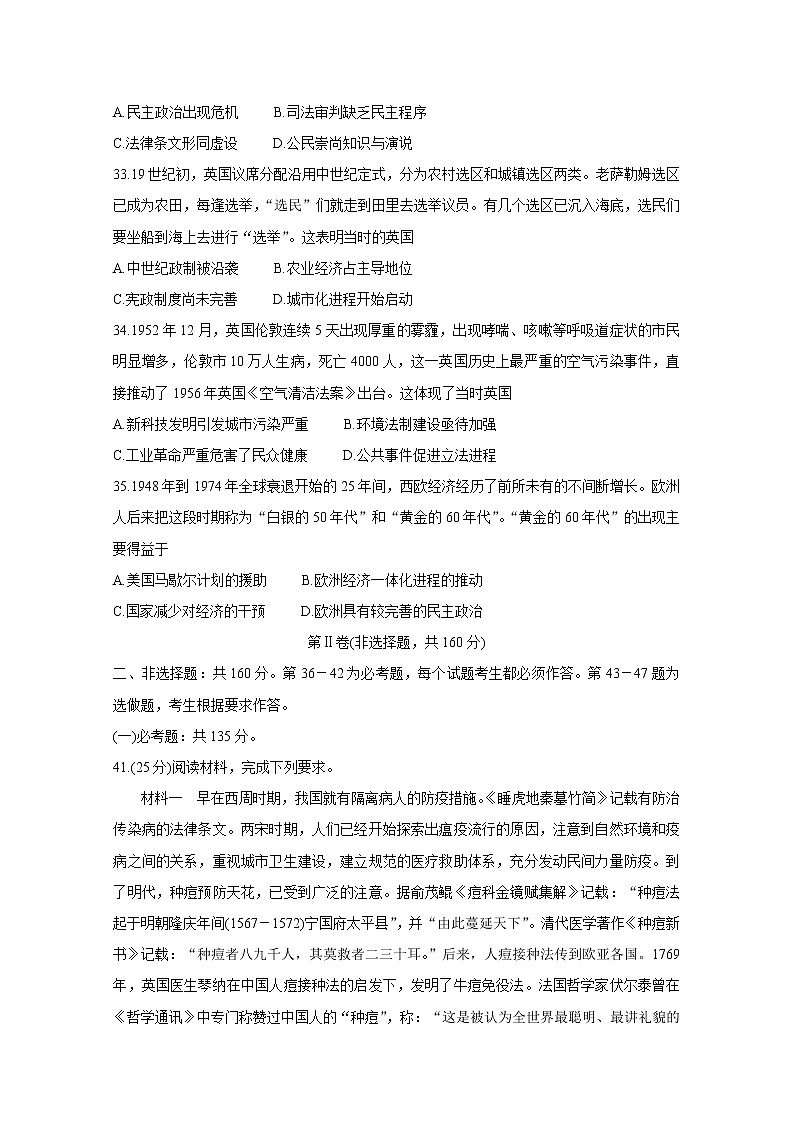 A.民主政治出现危机　　B.司法审判缺乏民主程序
C.法律条文形同虚设　　D.公民崇尚知识与演说
33.19世纪初，英国议席分配沿用中世纪定式，分为农村选区和城镇选区两类。老萨勒姆选区已成为农田，每逢选举，“选民”们就走到田里去选举议员。有几个选区已沉入海底，选民们要坐船到海上去进行“选举”。这表明当时的英国
A.中世纪政制被沿袭　　B.农业经济占主导地位
C.宪政制度尚未完善　　D.城市化进程开始启动
34.1952年12月，英国伦敦连续5天出现厚重的雾霾，出现哮喘、咳嗽等呼吸道症状的市民明显增多，伦敦市10万人生病，死亡4000人，这一英国历史上最严重的空气污染事件，直接推动了1956年英国《空气清洁法案》出台。这体现了当时英国
A.新科技发明引发城市污染严重　　B.环境法制建设亟待加强
C.工业革命严重危害了民众健康　　D.公共事件促进立法进程
35.1948年到1974年全球衰退开始的25年间，西欧经济经历了前所未有的不间断增长。欧洲人后来把这段时期称为“白银的50年代”和“黄金的60年代”。“黄金的60年代”的出现主要得益于
A.美国马歇尔计划的援助　　B.欧洲经济一体化进程的推动
C.国家减少对经济的干预　　D.欧洲具有较完善的民主政治
第Ⅱ卷(非选择题，共160分)
二、非选择题：共160分。第36－42为必考题，每个试题考生都必须作答。第43－47题为选做题，考生根据要求作答。
(一)必考题：共135分。
41.(25分)阅读材料，完成下列要求。
材料一　早在西周时期，我国就有隔离病人的防疫措施。《睡虎地秦墓竹简》记载有防治传染病的法律条文。两宋时期，人们已经开始探索出瘟疫流行的原因，注意到自然环境和疫病之间的关系，重视城市卫生建设，建立规范的医疗救助体系，充分发动民间力量防疫。到了明代，种痘预防天花，已受到广泛的注意。据俞茂鲲《痘科金镜赋集解》记载：“种痘法起于明朝隆庆年间(1567－1572)宁国府太平县”，并“由此蔓延天下”。清代医学著作《种痘新书》记载：“种痘者八九千人，其莫救者二三十耳。”后来，人痘接种法传到欧亚各国。1769年，英国医生琴纳在中国人痘接种法的启发下，发明了牛痘免役法。法国哲学家伏尔泰曾在《哲学通讯》中专门称赞过中国人的“种痘”，称：“这是被认为全世界最聪明、最讲礼貌的